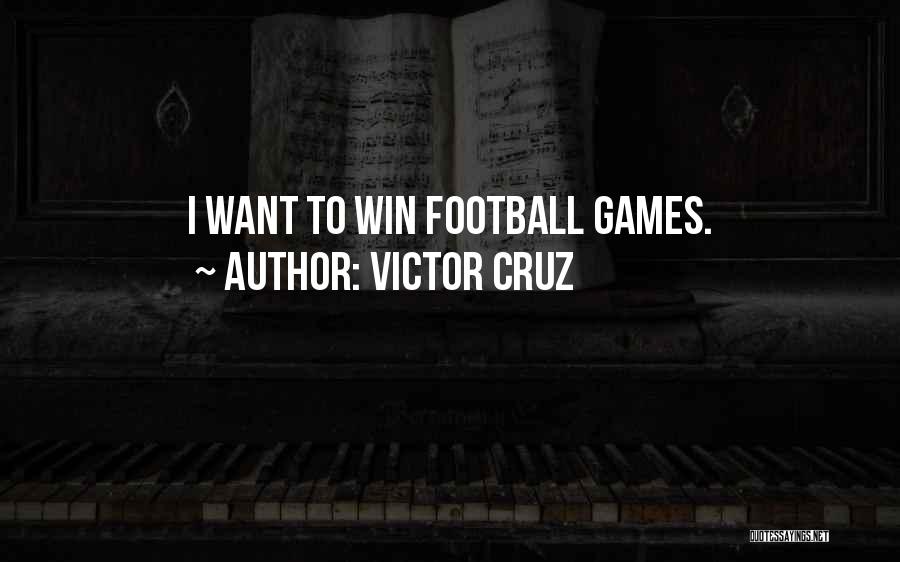 I WANT TO WIN FOOTBALL GAMES.
~ AUTHOR: VICTOR CRUZ

QUOTESSAYINGS.NET